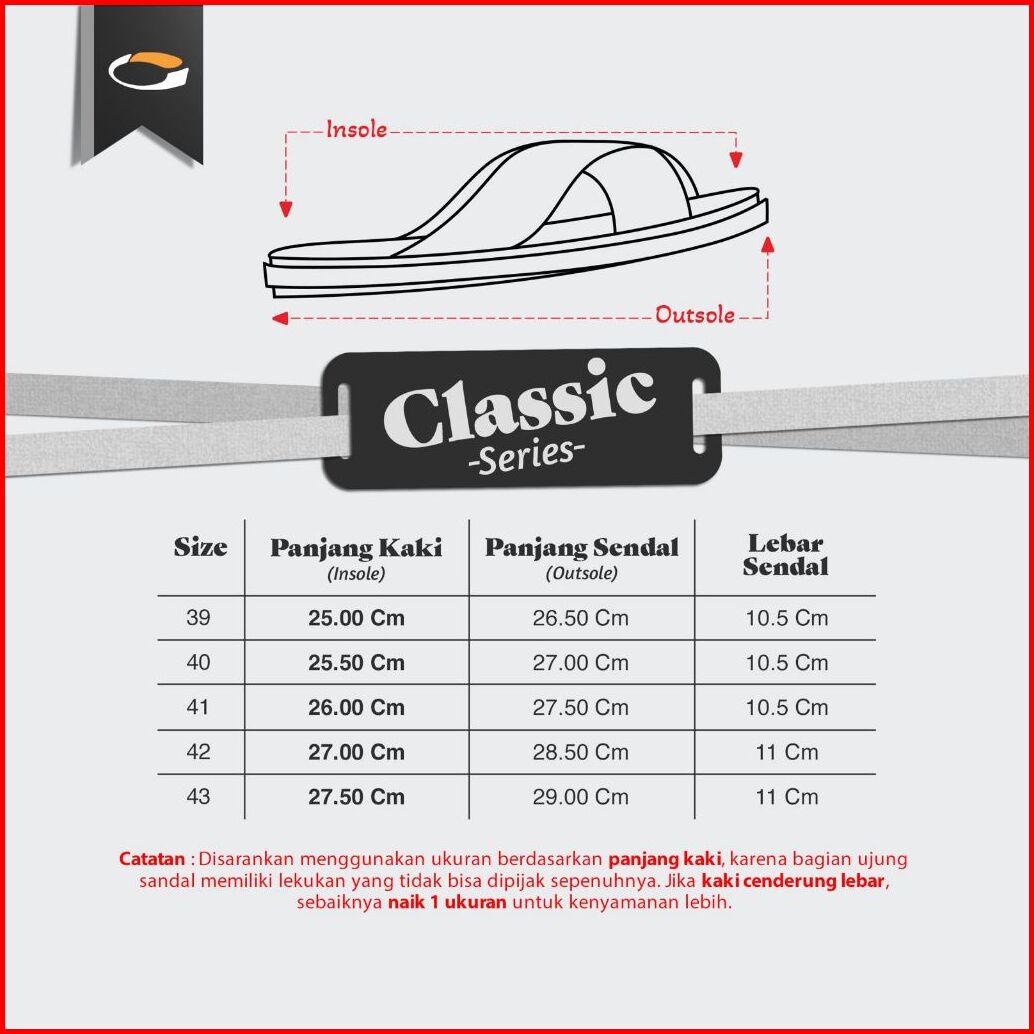 Insole

Outsole

Classic
-Series-

| Size | Panjang Kaki (Insole) | Panjang Sendal (Outsole) | Lebar Sendal |
|---|---|---|---|
| 39 | 25.00 Cm | 26.50 Cm | 10.5 Cm |
| 40 | 25.50 Cm | 27.00 Cm | 10.5 Cm |
| 41 | 26.00 Cm | 27.50 Cm | 10.5 Cm |
| 42 | 27.00 Cm | 28.50 Cm | 11 Cm |
| 43 | 27.50 Cm | 29.00 Cm | 11 Cm |

Catatan : Disarankan menggunakan ukuran berdasarkan panjang kaki, karena bagian ujung sandal memiliki lekukan yang tidak bisa dipijak sepenuhnya. Jika kaki cenderung lebar, sebaiknya naik 1 ukuran untuk kenyamanan lebih.